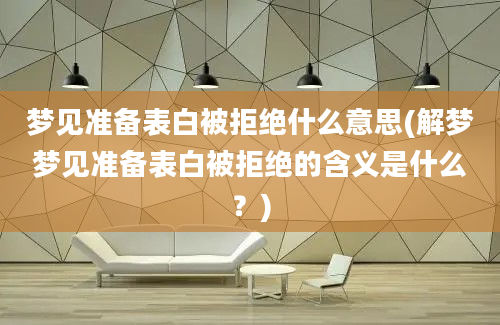 梦见准备表白被拒绝什么意思(解梦梦见准备表白被拒绝的含义是什么？)